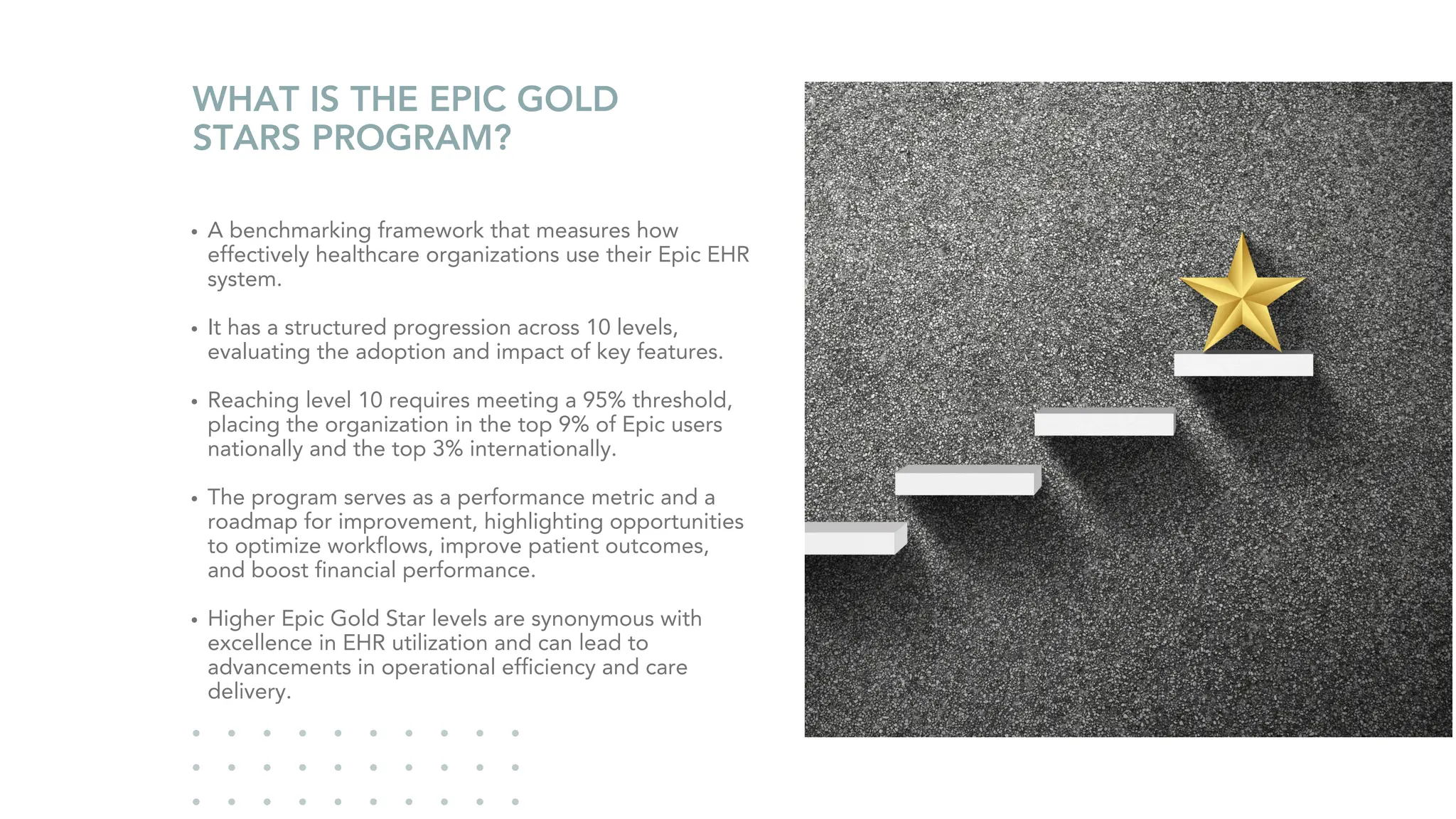 WHAT IS THE EPIC GOLD STARS PROGRAM?

• A benchmarking framework that measures how effectively healthcare organizations use their Epic EHR system.

• It has a structured progression across 10 levels, evaluating the adoption and impact of key features.

• Reaching level 10 requires meeting a 95% threshold, placing the organization in the top 9% of Epic users nationally and the top 3% internationally.

• The program serves as a performance metric and a roadmap for improvement, highlighting opportunities to optimize workflows, improve patient outcomes, and boost financial performance.

• Higher Epic Gold Star levels are synonymous with excellence in EHR utilization and can lead to advancements in operational efficiency and care delivery.